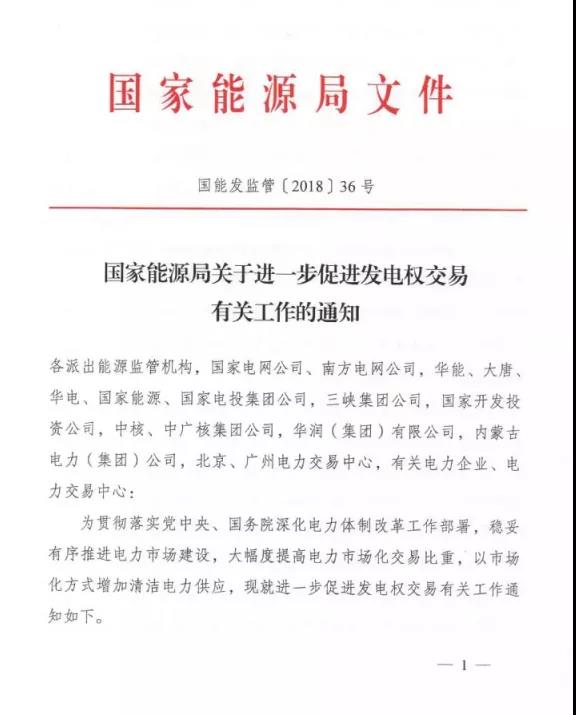 国家能源局文件

国能发监管〔2018〕36号

国家能源局关于进一步促进发电权交易有关工作的通知

各派出能源监管机构，国家电网公司、南方电网公司，华能、大唐、华电、国家能源、国家电投集团公司，三峡集团公司，国家开发投资公司，中核、中广核集团公司，华润（集团）有限公司，内蒙古电力（集团）公司，北京、广州电力交易中心，有关电力企业、电力交易中心：

为贯彻落实党中央、国务院深化电力体制改革工作部署，稳妥有序推进电力市场建设，大幅度提高电力市场化交易比重，以市场化方式增加清洁电力供应，现就进一步促进发电权交易有关工作通知如下。

— 1 —